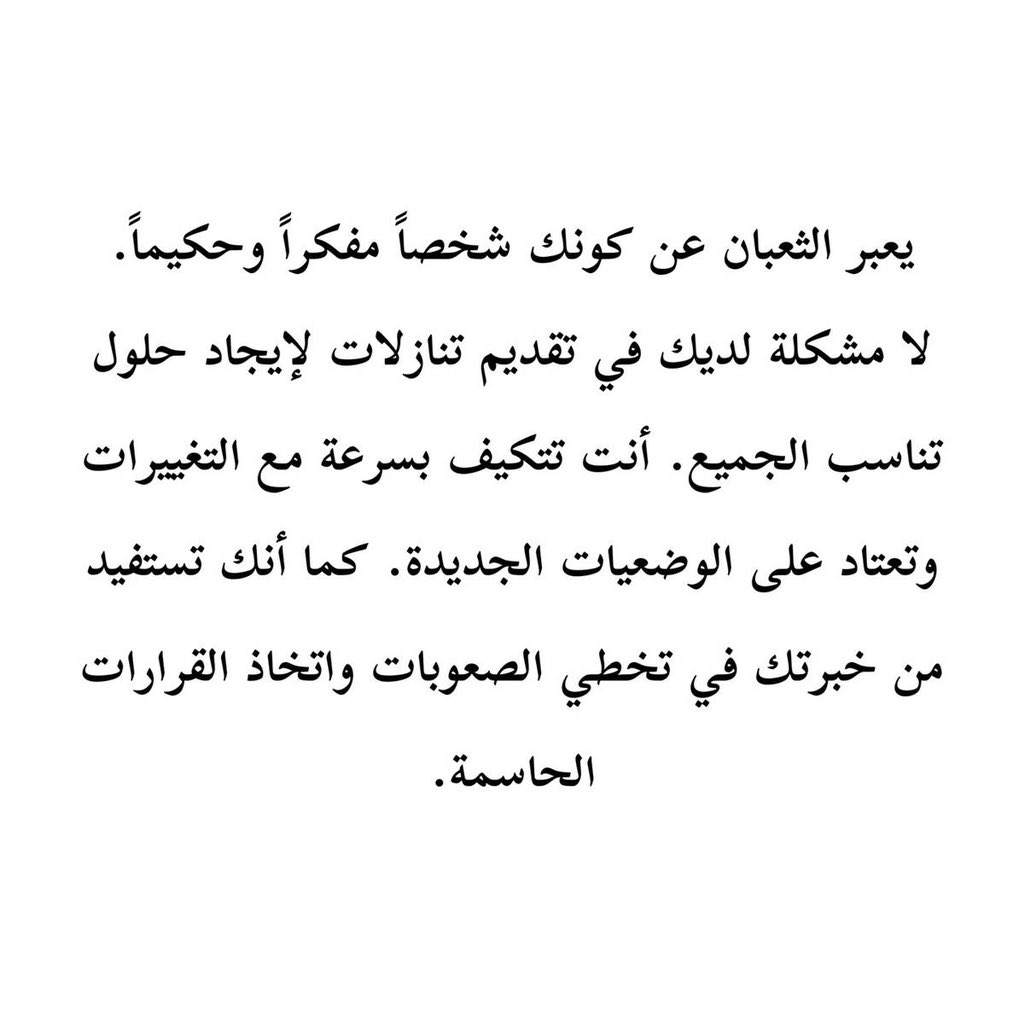 يعبر الثعبان عن كونك شخصاً مفكراً وحكيماً. لا مشكلة لديك في تقديم تنازلات لإيجاد حلول تناسب الجميع. أنت تتكيف بسرعة مع التغييرات وتعتاد على الوضعيات الجديدة. كما أنك تستفيد من خبرتك في تخطي الصعوبات واتخاذ القرارات الحاسمة.